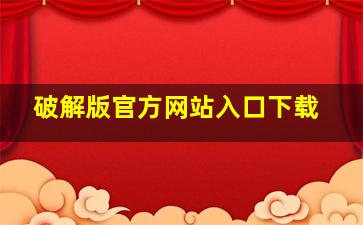 破解版官方网站入口下载